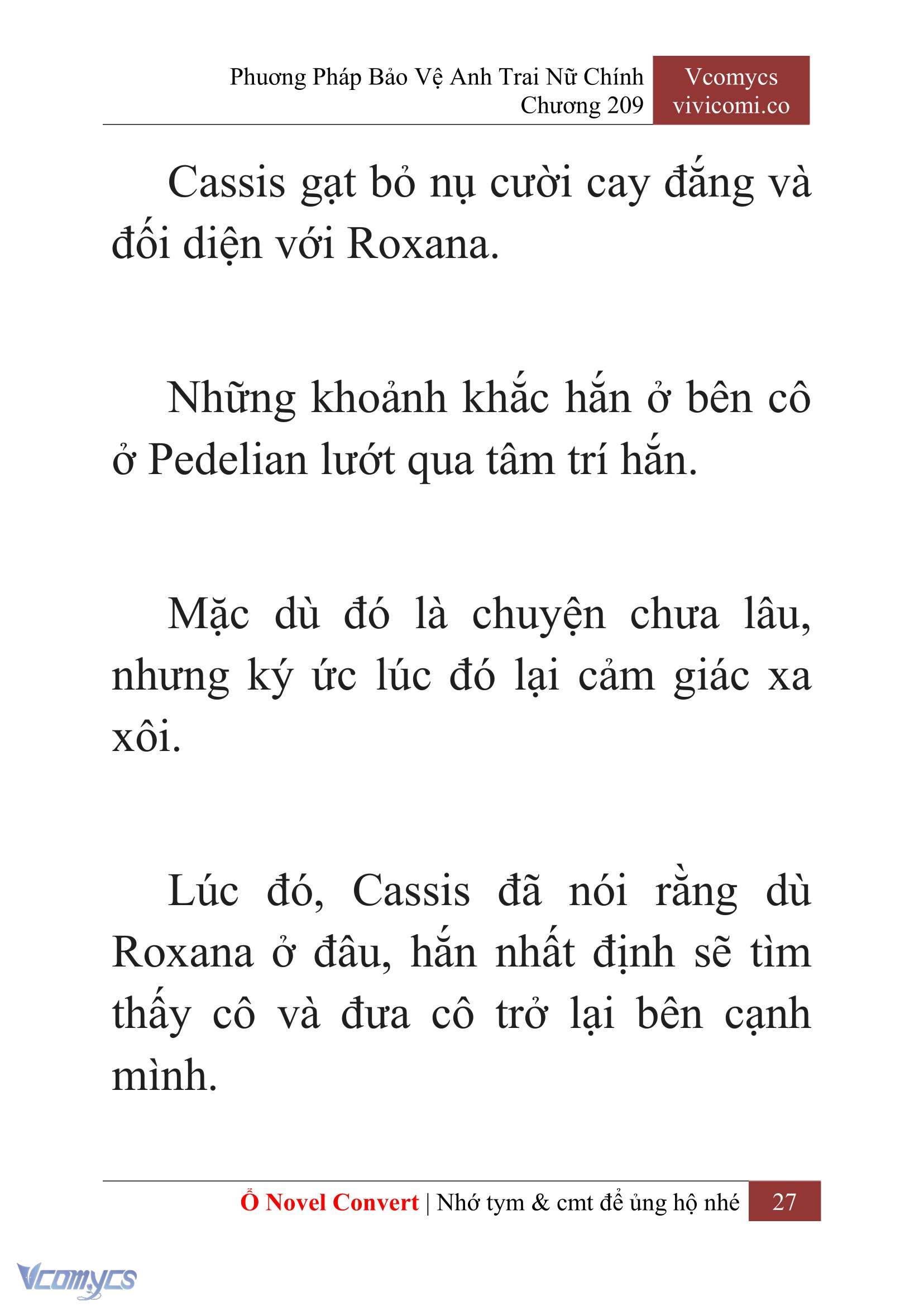 Phương Pháp Bảo Vệ Anh Trai Nữ Chính
Chương 209

Vcomycs
vivicomi.co

Cassis gạt bỏ nụ cười cay đắng và đối diện với Roxana.

Những khoảnh khắc hắn ở bên cô ở Pedelian lướt qua tâm trí hắn.

Mặc dù đó là chuyện chưa lâu, nhưng ký ức lúc đó lại cảm giác xa xôi.

Lúc đó, Cassis đã nói rằng dù Roxana ở đâu, hắn nhất định sẽ tìm thấy cô và đưa cô trở lại bên cạnh mình.

Ổ Novel Convert | Nhớ tym & cmt để ủng hộ nhé 27

Vcomycs